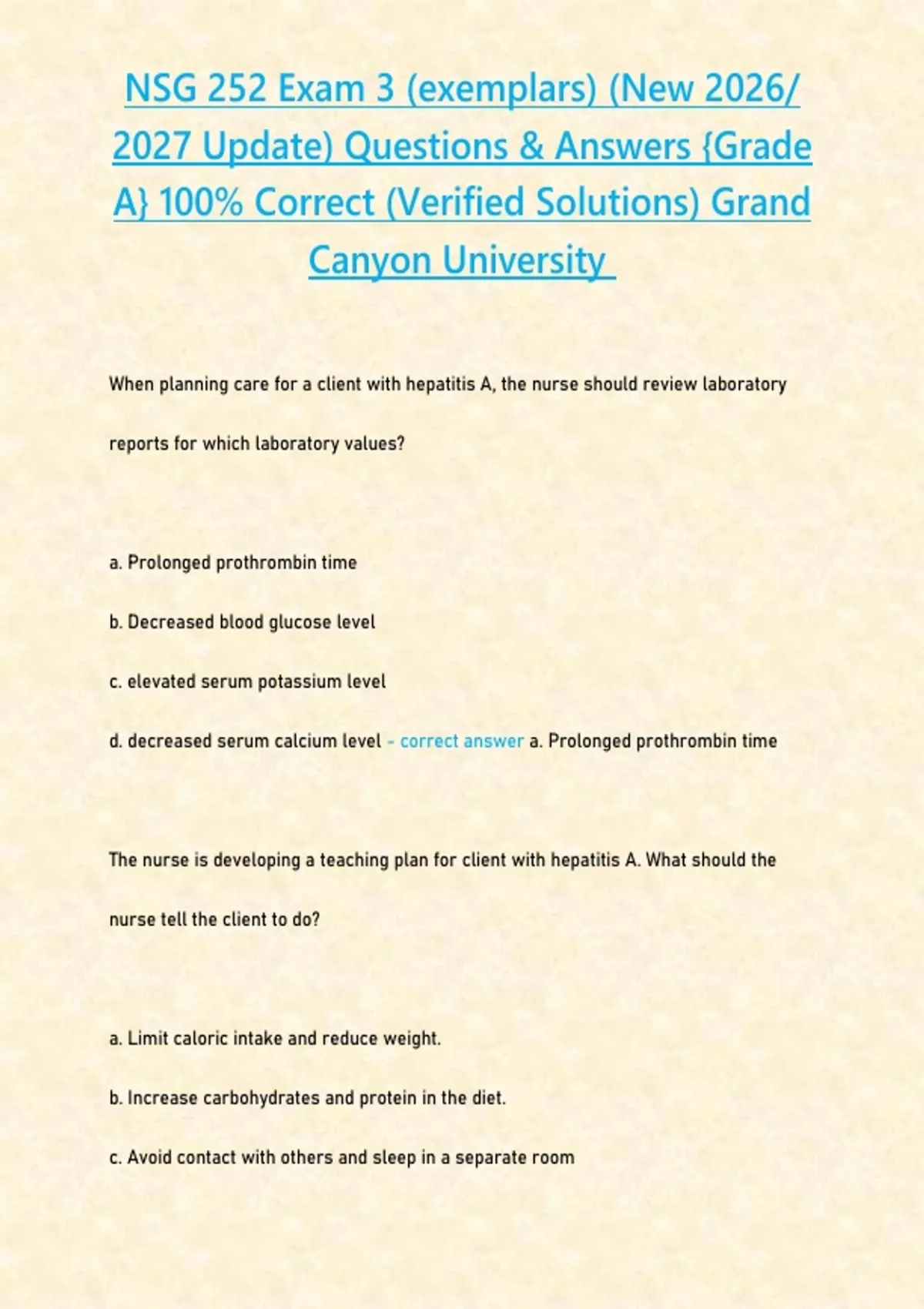 NSG 252 Exam 3 (exemplars) (New 2026/ 2027 Update) Questions & Answers {Grade A} 100% Correct (Verified Solutions) Grand Canyon University

When planning care for a client with hepatitis A, the nurse should review laboratory reports for which laboratory values?

a. Prolonged prothrombin time

b. Decreased blood glucose level

c. elevated serum potassium level

d. decreased serum calcium level - correct answer a. Prolonged prothrombin time

The nurse is developing a teaching plan for client with hepatitis A. What should the nurse tell the client to do?

a. Limit caloric intake and reduce weight.

b. Increase carbohydrates and protein in the diet.

c. Avoid contact with others and sleep in a separate room